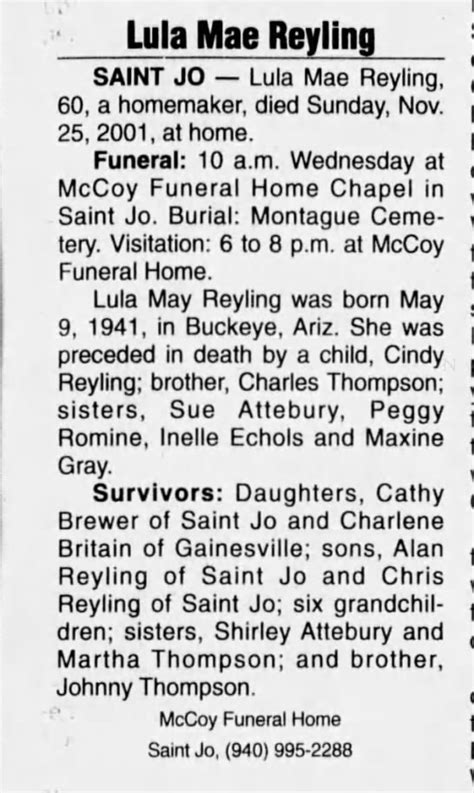 Lula Mae Reyling

SAINT JO — Lula Mae Reyling, 60, a homemaker, died Sunday, Nov. 25, 2001, at home.

Funeral: 10 a.m. Wednesday at McCoy Funeral Home Chapel in Saint Jo. Burial: Montague Cemetery. Visitation: 6 to 8 p.m. at McCoy Funeral Home.

Lula May Reyling was born May 9, 1941, in Buckeye, Ariz. She was preceded in death by a child, Cindy Reyling; brother, Charles Thompson; sisters, Sue Attebury, Peggy Romine, Inelle Echols and Maxine Gray.

Survivors: Daughters, Cathy Brewer of Saint Jo and Charlene Britain of Gainesville; sons, Alan Reyling of Saint Jo and Chris Reyling of Saint Jo; six grandchildren; sisters, Shirley Attebury and Martha Thompson; and brother, Johnny Thompson.

McCoy Funeral Home
Saint Jo, (940) 995-2288